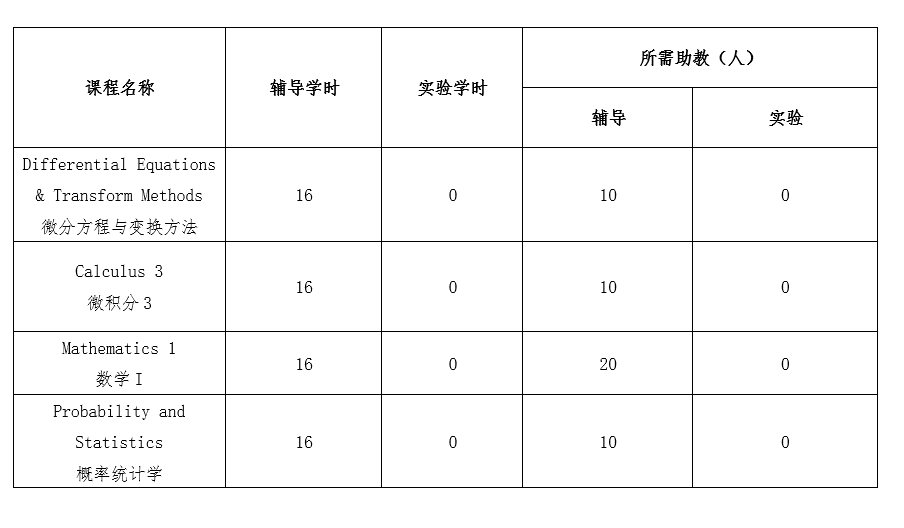 | 课程名称 | 辅导学时 | 实验学时 | 所需助教（人） 辅导 | 所需助教（人） 实验 |
|---|---|---|---|---|
| Differential Equations & Transform Methods 微分方程与变换方法 | 16 | 0 | 10 | 0 |
| Calculus 3 微积分 3 | 16 | 0 | 10 | 0 |
| Mathematics 1 数学 I | 16 | 0 | 20 | 0 |
| Probability and Statistics 概率统计学 | 16 | 0 | 10 | 0 |